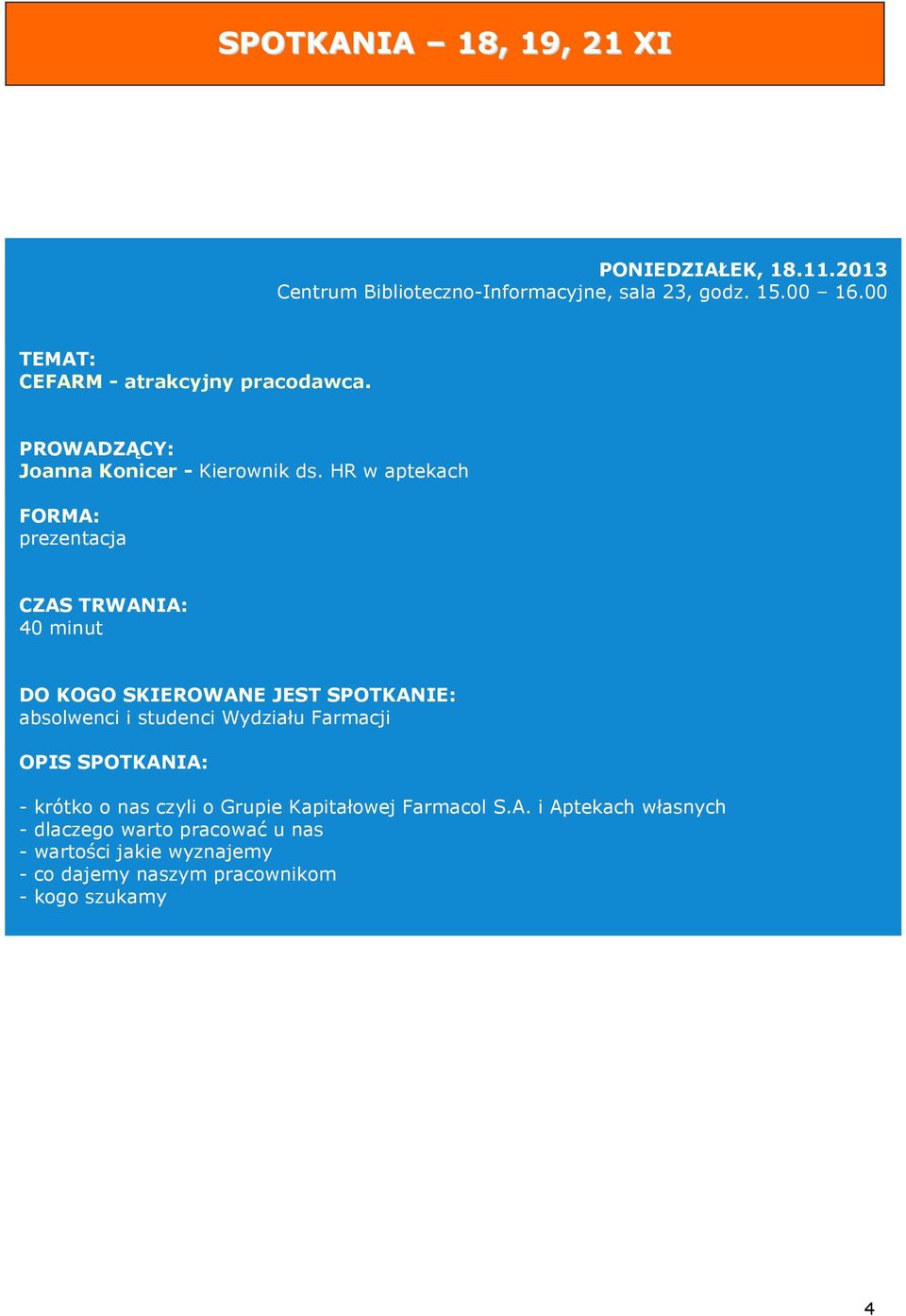 SPOTKANIA – 18, 19, 21 XI

PONIEDZIAŁEK, 18.11.2013
Centrum Biblioteczno-Informacyjne, sala 23, godz. 15.00 – 16.00

TEMAT:
CEFARM - atrakcyjny pracodawca.

PROWADZĄCY:
Joanna Konicer - Kierownik ds. HR w aptekach

FORMA:
prezentacja

CZAS TRWANIA:
40 minut

DO KOGO SKIEROWANE JEST SPOTKANIE:
absolwenci i studenci Wydziału Farmacji

OPIS SPOTKANIA:

- krótko o nas czyli o Grupie Kapitałowej Farmacol S.A. i Aptekach własnych
- dlaczego warto pracować u nas
- wartości jakie wyznajemy
- co dajemy naszym pracownikom
- kogo szukamy

4